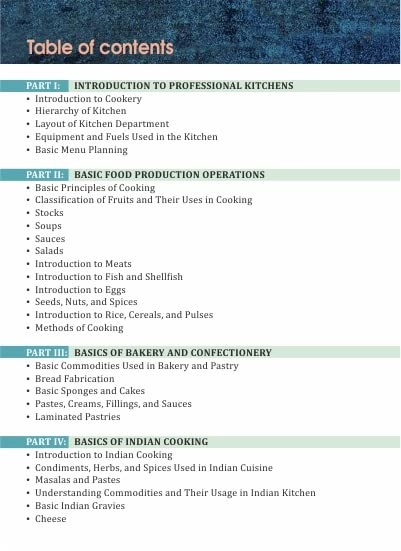 Table of contents

PART I: INTRODUCTION TO PROFESSIONAL KITCHENS
• Introduction to Cookery
• Hierarchy of Kitchen
• Layout of Kitchen Department
• Equipment and Fuels Used in the Kitchen
• Basic Menu Planning

PART II: BASIC FOOD PRODUCTION OPERATIONS
• Basic Principles of Cooking
• Classification of Fruits and Their Uses in Cooking
• Stocks
• Soups
• Sauces
• Salads
• Introduction to Meats
• Introduction to Fish and Shellfish
• Introduction to Eggs
• Seeds, Nuts, and Spices
• Introduction to Rice, Cereals, and Pulses
• Methods of Cooking

PART III: BASICS OF BAKERY AND CONFECTIONERY
• Basic Commodities Used in Bakery and Pastry
• Bread Fabrication
• Basic Sponges and Cakes
• Pastes, Creams, Fillings, and Sauces
• Laminated Pastries

PART IV: BASICS OF INDIAN COOKING
• Introduction to Indian Cooking
• Condiments, Herbs, and Spices Used in Indian Cuisine
• Masalas and Pastes
• Understanding Commodities and Their Usage in Indian Kitchen
• Basic Indian Gravies
• Cheese